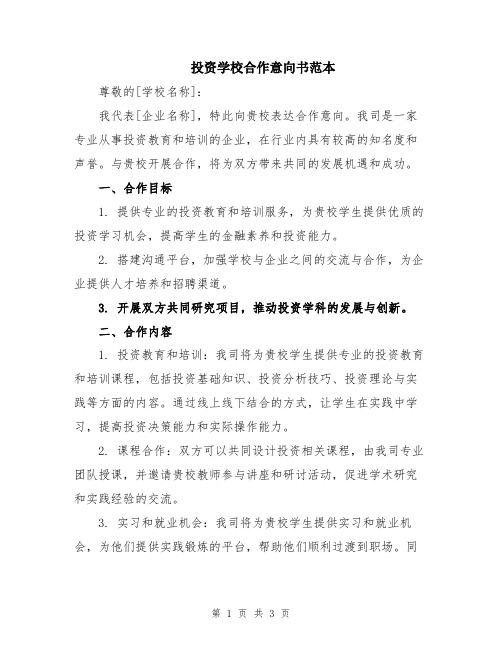 投资学校合作意向书范本

尊敬的[学校名称]：

我代表[企业名称]，特此向贵校表达合作意向。我司是一家专业从事投资教育和培训的企业，在行业内具有较高的知名度和声誉。与贵校开展合作，将为双方带来共同的发展机遇和成功。

一、合作目标

1. 提供专业的投资教育和培训服务，为贵校学生提供优质的投资学习机会，提高学生的金融素养和投资能力。

2. 搭建沟通平台，加强学校与企业之间的交流与合作，为企业提供人才培养和招聘渠道。

3. 开展双方共同研究项目，推动投资学科的发展与创新。

二、合作内容

1. 投资教育和培训：我司将为贵校学生提供专业的投资教育和培训课程，包括投资基础知识、投资分析技巧、投资理论与实践等方面的内容。通过线上线下结合的方式，让学生在实践中学习，提高投资决策能力和实际操作能力。

2. 课程合作：双方可以共同设计投资相关课程，由我司专业团队授课，并邀请贵校教师参与讲座和研讨活动，促进学术研究和实践经验的交流。

3. 实习和就业机会：我司将为贵校学生提供实习和就业机会，为他们提供实践锻炼的平台，帮助他们顺利过渡到职场。同

第 1 页 共 3 页